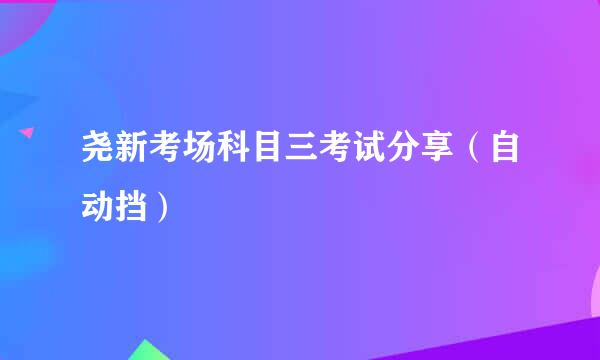 尧新考场科目三考试分享（自动挡）